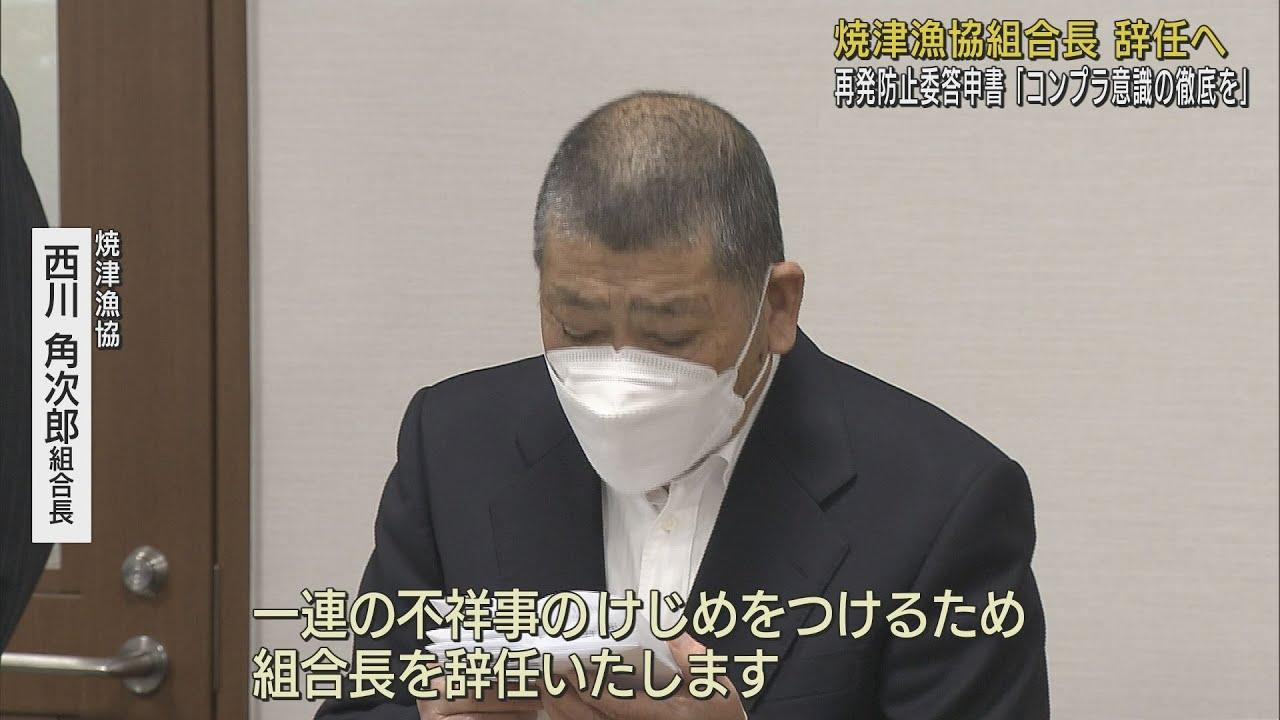 焼津漁協組合長 辞任へ
再発防止委答申書「コンプラ意識の徹底を」

焼津漁協
西川 角次郎 組合長

一連の不祥事のけじめをつけるため
組合長を辞任いたします